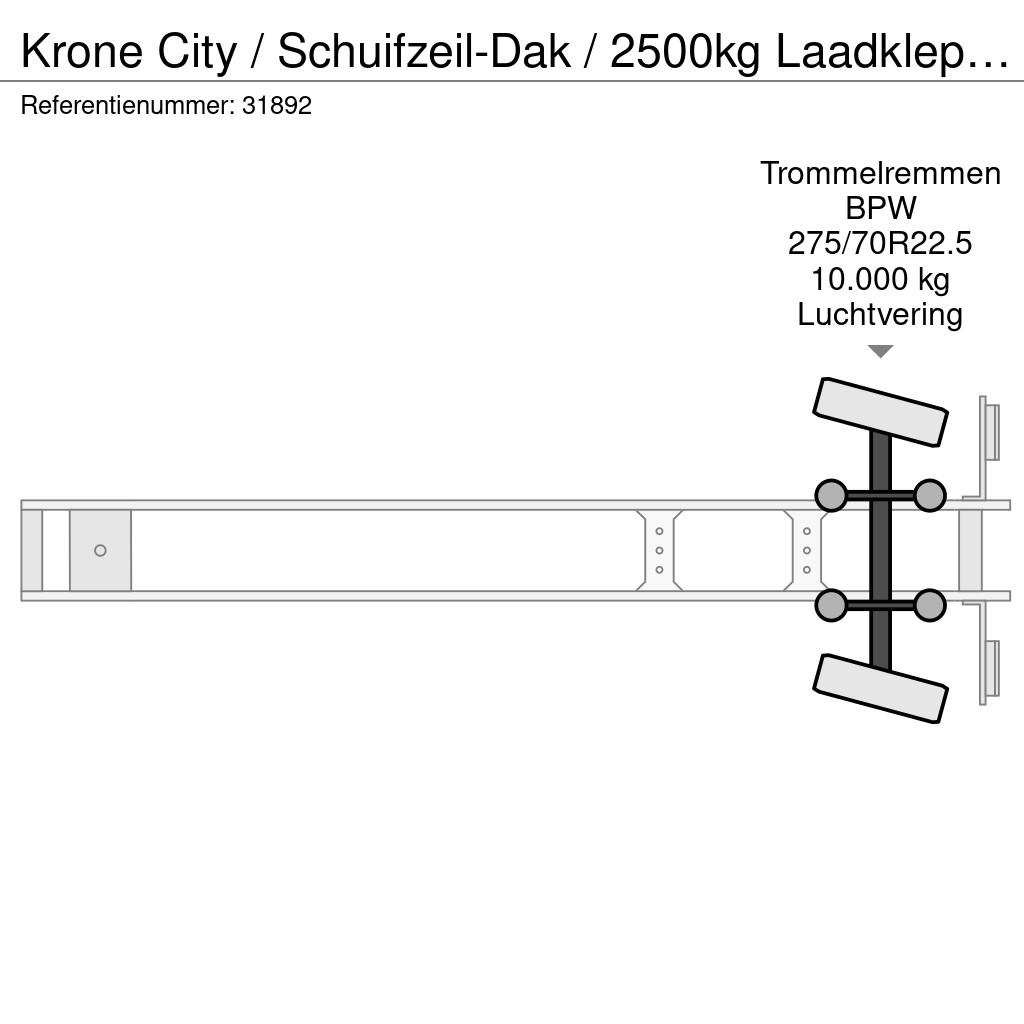 Krone City / Schuifzeil-Dak / 2500kg Laadklep…

Referentienummer: 31892

Trommelremmen
BPW
275/70R22.5
10.000 kg
Luchtvering